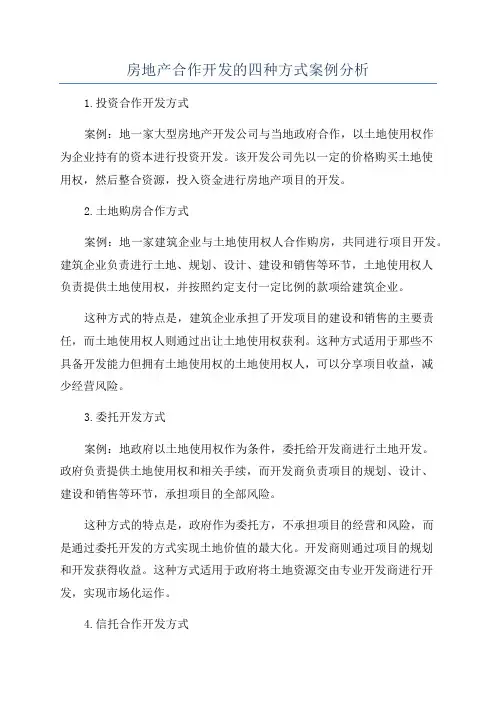 房地产合作开发的四种方式案例分析

1.投资合作开发方式

案例：地一家大型房地产开发公司与当地政府合作，以土地使用权作为企业持有的资本进行投资开发。该开发公司先以一定的价格购买土地使用权，然后整合资源，投入资金进行房地产项目的开发。

2.土地购房合作方式

案例：地一家建筑企业与土地使用权人合作购房，共同进行项目开发。建筑企业负责进行土地、规划、设计、建设和销售等环节，土地使用权人负责提供土地使用权，并按照约定支付一定比例的款项给建筑企业。

这种方式的特点是，建筑企业承担了开发项目的建设和销售的主要责任，而土地使用权人则通过出让土地使用权获利。这种方式适用于那些不具备开发能力但拥有土地使用权的土地使用权人，可以分享项目收益，减少经营风险。

3.委托开发方式

案例：地政府以土地使用权作为条件，委托给开发商进行土地开发。政府负责提供土地使用权和相关手续，而开发商负责项目的规划、设计、建设和销售等环节，承担项目的全部风险。

这种方式的特点是，政府作为委托方，不承担项目的经营和风险，而是通过委托开发的方式实现土地价值的最大化。开发商则通过项目的规划和开发获得收益。这种方式适用于政府将土地资源交由专业开发商进行开发，实现市场化运作。

4.信托合作开发方式